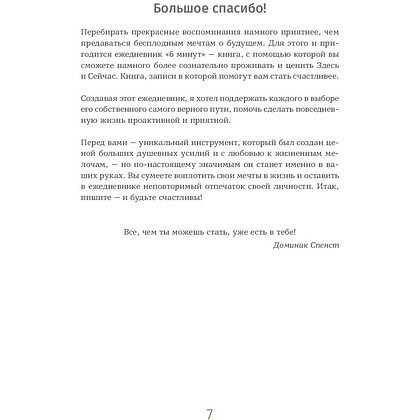 Большое спасибо!

Перебирать прекрасные воспоминания намного приятнее, чем предаваться бесплодным мечтам о будущем. Для этого и пригодится ежедневник «6 минут» — книга, с помощью которой вы сможете намного более сознательно проживать и ценить Здесь и Сейчас. Книга, записи в которой помогут вам стать счастливее.

Создавая этот ежедневник, я хотел поддержать каждого в выборе его собственного самого верного пути, помочь сделать повседневную жизнь проактивной и приятной.

Перед вами — уникальный инструмент, который был создан ценой больших душевных усилий и с любовью к жизненным мелочам, — но по-настоящему значимым он станет именно в ваших руках. Вы сумеете воплотить свои мечты в жизнь и оставить в ежедневнике неповторимый отпечаток своей личности. Итак, пишите — и будьте счастливы!

Все, чем ты можешь стать, уже есть в тебе!

Доминик Спенст

7